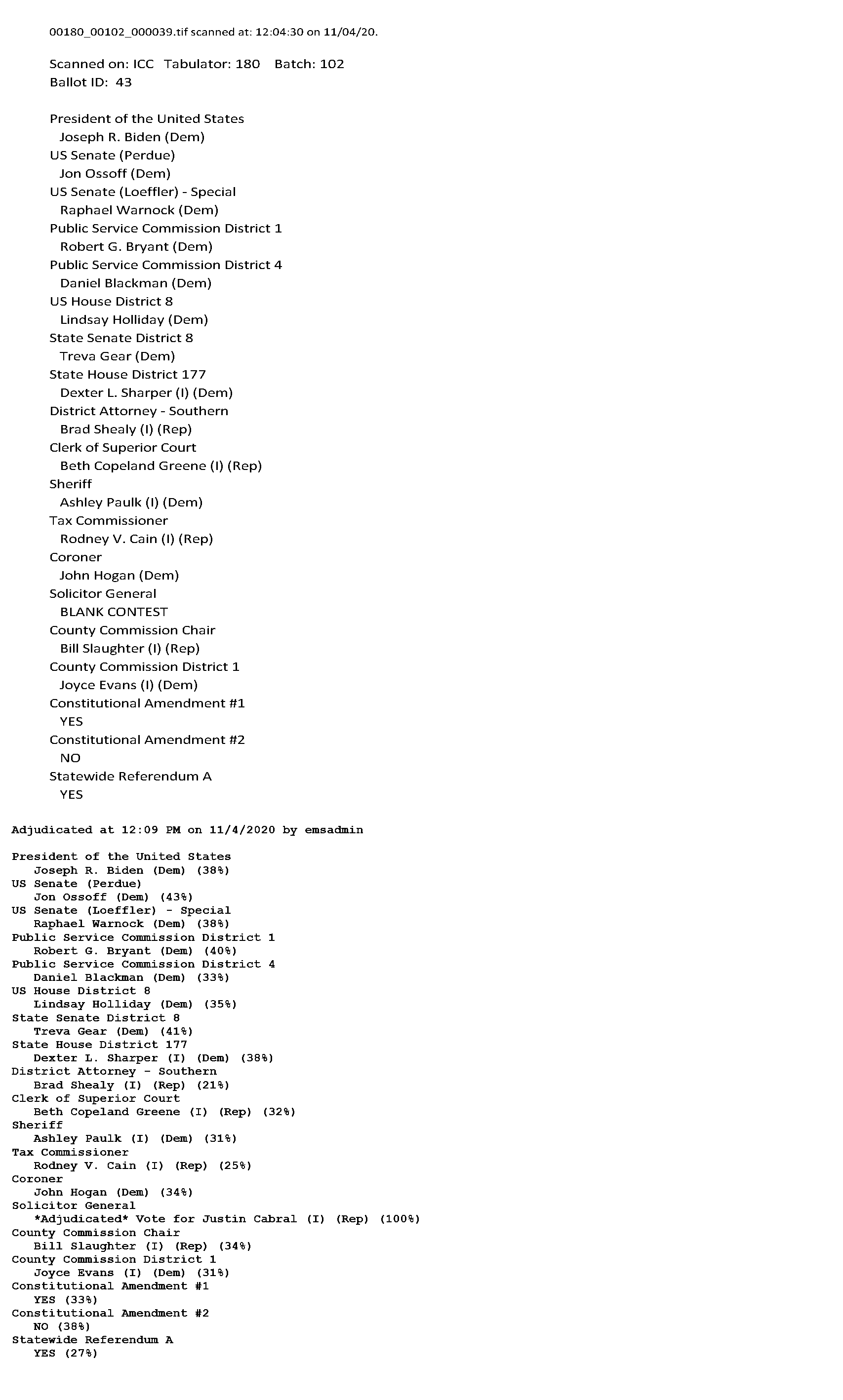 00180_00102_000039.tif scanned at: 12:04:30 on 11/04/20.

Scanned on: ICC Tabulator: 180 Batch: 102
Ballot ID: 43

President of the United States
Joseph R. Biden (Dem)
US Senate (Perdue)
Jon Ossoff (Dem)
US Senate (Loeffler) - Special
Raphael Warnock (Dem)
Public Service Commission District 1
Robert G. Bryant (Dem)
Public Service Commission District 4
Daniel Blackman (Dem)
US House District 8
Lindsay Holliday (Dem)
State Senate District 8
Treva Gear (Dem)
State House District 177
Dexter L. Sharper (I) (Dem)
District Attorney - Southern
Brad Shealy (I) (Rep)
Clerk of Superior Court
Beth Copeland Greene (I) (Rep)
Sheriff
Ashley Paulk (I) (Dem)
Tax Commissioner
Rodney V. Cain (I) (Rep)
Coroner
John Hogan (Dem)
Solicitor General
BLANK CONTEST
County Commission Chair
Bill Slaughter (I) (Rep)
County Commission District 1
Joyce Evans (I) (Dem)
Constitutional Amendment #1
YES
Constitutional Amendment #2
NO
Statewide Referendum A
YES

Adjudicated at 12:09 PM on 11/4/2020 by emsadmin

President of the United States
Joseph R. Biden (Dem) (38%)
US Senate (Perdue)
Jon Ossoff (Dem) (43%)
US Senate (Loeffler) - Special
Raphael Warnock (Dem) (38%)
Public Service Commission District 1
Robert G. Bryant (Dem) (40%)
Public Service Commission District 4
Daniel Blackman (Dem) (33%)
US House District 8
Lindsay Holliday (Dem) (35%)
State Senate District 8
Treva Gear (Dem) (41%)
State House District 177
Dexter L. Sharper (I) (Dem) (38%)
District Attorney - Southern
Brad Shealy (I) (Rep) (21%)
Clerk of Superior Court
Beth Copeland Greene (I) (Rep) (32%)
Sheriff
Ashley Paulk (I) (Dem) (31%)
Tax Commissioner
Rodney V. Cain (I) (Rep) (25%)
Coroner
John Hogan (Dem) (34%)
Solicitor General
*Adjudicated* Vote for Justin Cabral (I) (Rep) (100%)
County Commission Chair
Bill Slaughter (I) (Rep) (34%)
County Commission District 1
Joyce Evans (I) (Dem) (31%)
Constitutional Amendment #1
YES (33%)
Constitutional Amendment #2
NO (38%)
Statewide Referendum A
YES (27%)